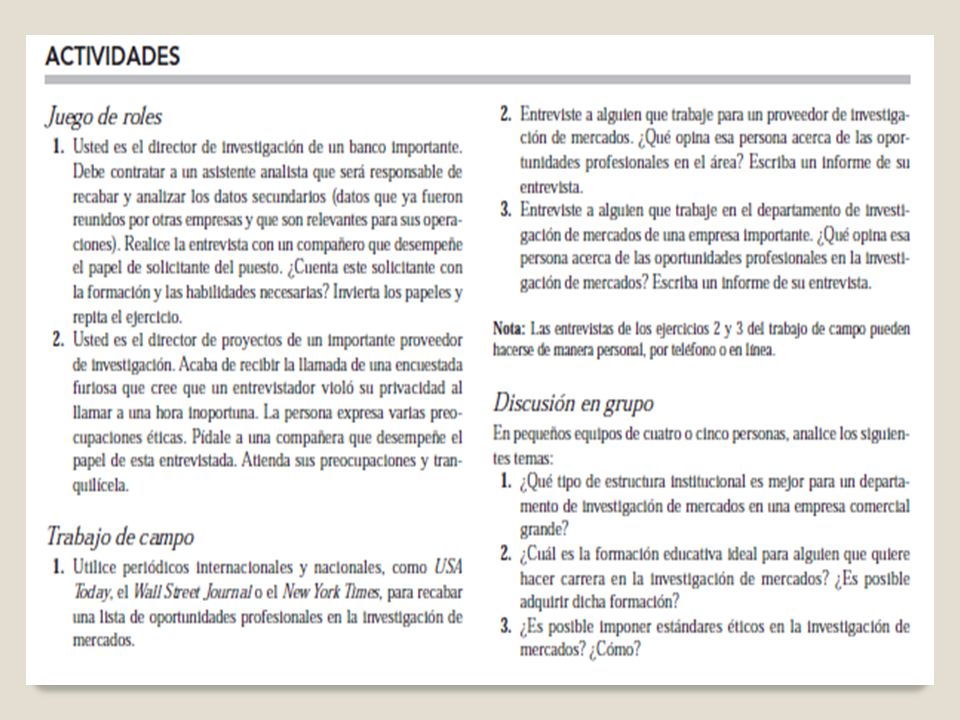 ACTIVIDADES

Juego de roles

1. Usted es el director de investigación de un banco importante. Debe contratar a un asistente analista que será responsable de recabar y analizar los datos secundarios (datos que ya fueron reunidos por otras empresas y que son relevantes para sus operaciones). Realice la entrevista con un compañero que desempeñe el papel de solicitante del puesto. ¿Cuenta este solicitante con la formación y las habilidades necesarias? Invierta los papeles y repita el ejercicio.

2. Usted es el director de proyectos de un importante proveedor de investigación. Acaba de recibir la llamada de una encuestada furiosa que cree que un entrevistador violó su privacidad al llamar a una hora inoportuna. La persona expresa varias preocupaciones éticas. Pídale a una compañera que desempeñe el papel de esta entrevistada. Atienda sus preocupaciones y tranquilícela.

Trabajo de campo

1. Utilice periódicos internacionales y nacionales, como USA Today, el Wall Street Journal o el New York Times, para recabar una lista de oportunidades profesionales en la investigación de mercados.

2. Entreviste a alguien que trabaje para un proveedor de investigación de mercados. ¿Qué opina esa persona acerca de las oportunidades profesionales en el área? Escriba un informe de su entrevista.

3. Entreviste a alguien que trabaje en el departamento de investigación de mercados de una empresa importante. ¿Qué opina esa persona acerca de las oportunidades profesionales en la investigación de mercados? Escriba un informe de su entrevista.

Nota: Las entrevistas de los ejercicios 2 y 3 del trabajo de campo pueden hacerse de manera personal, por teléfono o en línea.

Discusión en grupo

En pequeños equipos de cuatro o cinco personas, analice los siguientes temas:

1. ¿Qué tipo de estructura institucional es mejor para un departamento de investigación de mercados en una empresa comercial grande?

2. ¿Cuál es la formación educativa ideal para alguien que quiere hacer carrera en la investigación de mercados? ¿Es posible adquirir dicha formación?

3. ¿Es posible imponer estándares éticos en la investigación de mercados? ¿Cómo?